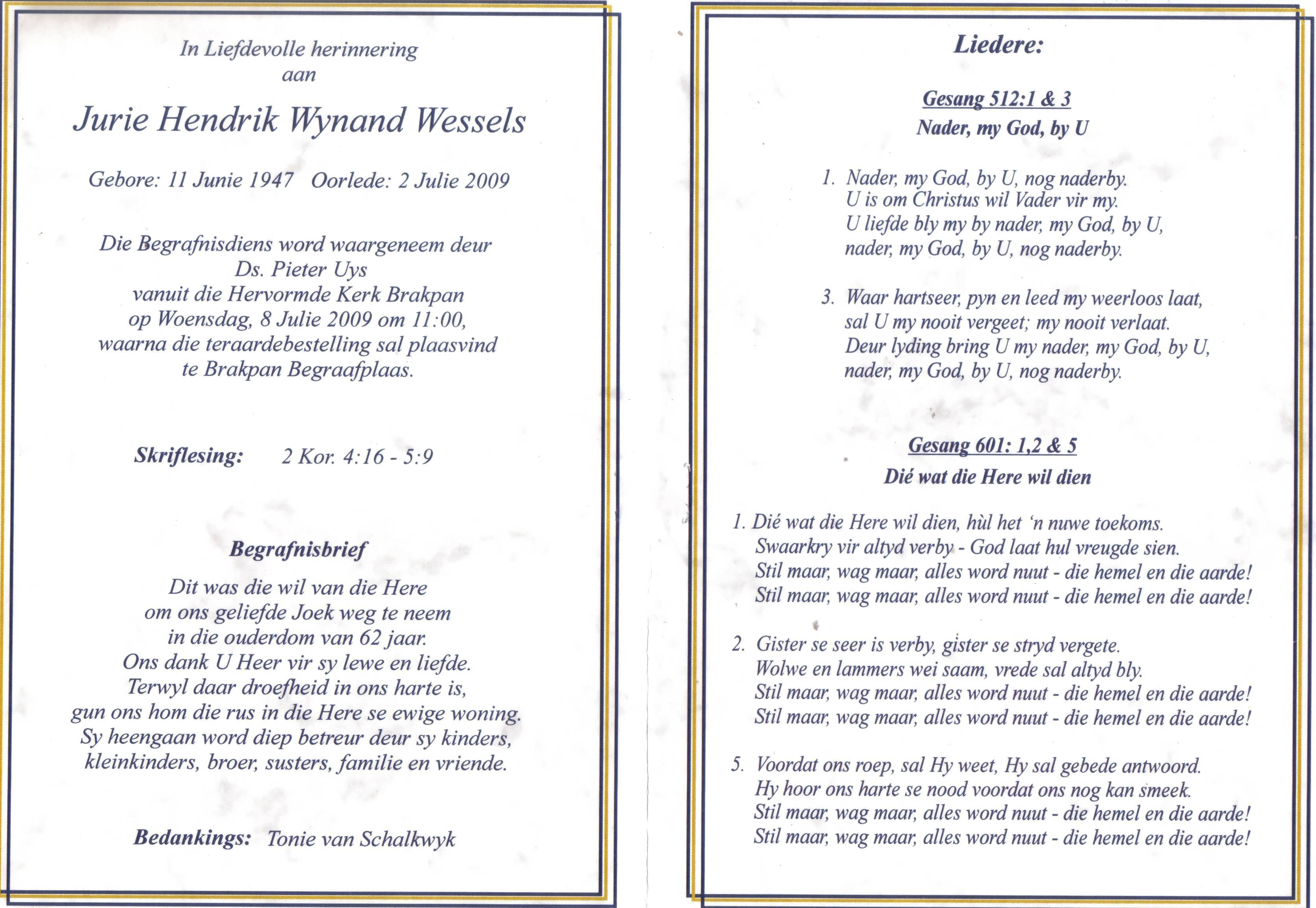 In Liefdevolle herinnering
aan

Jurie Hendrik Wynand Wessels

Gebore: 11 Junie 1947 Oorlede: 2 Julie 2009

Die Begrafnisdiens word waargeneem deur
Ds. Pieter Uys
vanuit die Hervormde Kerk Brakpan
op Woensdag, 8 Julie 2009 om 11:00,
waarna die teraardebestelling sal plaasvind
te Brakpan Begraafplaas.

Skriflesing: 2 Kor. 4:16 - 5:9

Begrafnisbrief

Dit was die wil van die Here
om ons geliefde Joek weg te neem
in die ouderdom van 62 jaar.
Ons dank U Heer vir sy lewe en liefde.
Terwyl daar droefheid in ons harte is,
gun ons hom die rus in die Here se ewige woning.
Sy heengaan word diep betreur deur sy kinders,
kleinkinders, broer, susters, familie en vriende.

Bedankings: Tonie van Schalkwyk

Liedere:

Gesang 512:1 & 3
Nader, my God, by U

1. Nader, my God, by U, nog naderby.
U is om Christus wil Vader vir my.
U liefde bly my by nader, my God, by U,
nader, my God, by U, nog naderby.

3. Waar hartseer, pyn en leed my weerloos laat,
sal U my nooit vergeet; my nooit verlaat.
Deur lyding bring U my nader, my God, by U,
nader, my God, by U, nog naderby.

Gesang 601: 1,2 & 5
Dié wat die Here wil dien

1. Dié wat die Here wil dien, hùl het 'n nuwe toekoms.
Swaarkry vir altyd verby - God laat hul vreugde sien.
Stil maar, wag maar, alles word nuut - die hemel en die aarde!
Stil maar, wag maar, alles word nuut - die hemel en die aarde!

2. Gister se seer is verby, gister se stryd vergete.
Wolwe en lammers wei saam, vrede sal altyd bly.
Stil maar, wag maar, alles word nuut - die hemel en die aarde!
Stil maar, wag maar, alles word nuut - die hemel en die aarde!

5. Voordat ons roep, sal Hy weet, Hy sal gebede antwoord.
Hy hoor ons harte se nood voordat ons nog kan smeek.
Stil maar, wag maar, alles word nuut - die hemel en die aarde!
Stil maar, wag maar, alles word nuut - die hemel en die aarde!